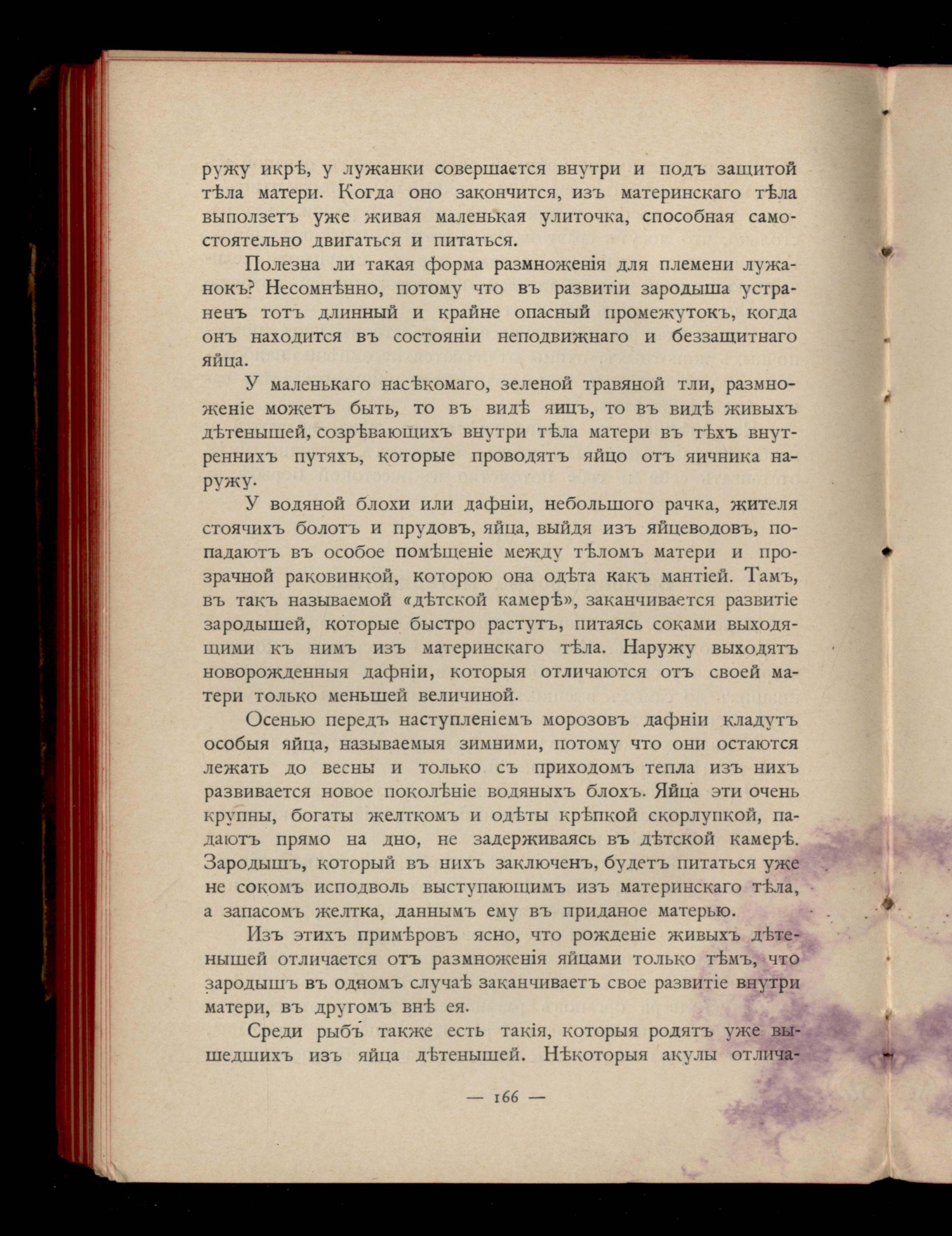 ружу икрѣ, у лужанки совершается внутри и подъ защитой тѣла матери. Когда оно закончится, изъ материнскаго тѣла выползетъ уже живая маленькая улиточка, способная самостоятельно двигаться и питаться.

Полезна ли такая форма размноженія для племени лужанокъ? Несомнѣнно, потому что въ развитіи зародыша устраненъ тотъ длинный и крайне опасный промежутокъ, когда онъ находится въ состояніи неподвижнаго и беззащитнаго яйца.

У маленькаго насѣкомаго, зеленой травяной тли, размноженіе можетъ быть, то въ видѣ яицъ, то въ видѣ живыхъ дѣтенышей, созрѣвающихъ внутри тѣла матери въ тѣхъ внутреннихъ путяхъ, которые проводятъ яйцо отъ яичника наружу.

У водяной блохи или дафніи, небольшого рачка, жителя стоячихъ болотъ и прудовъ, яйца, выйдя изъ яйцеводовъ, попадаютъ въ особое помѣщеніе между тѣломъ матери и прозрачной раковинкой, которою она одѣта какъ мантіей. Тамъ, въ такъ называемой «дѣтской камерѣ», заканчивается развитіе зародышей, которые быстро растутъ, питаясь соками выходящими къ нимъ изъ материнскаго тѣла. Наружу выходятъ новорожденныя дафніи, которыя отличаются отъ своей матери только меньшей величиной.

Осенью передъ наступленіемъ морозовъ дафніи кладутъ особыя яйца, называемыя зимними, потому что они остаются лежать до весны и только съ приходомъ тепла изъ нихъ развивается новое поколѣніе водяныхъ блохъ. Яйца эти очень крупны, богаты желткомъ и одѣты крѣпкой скорлупкой, падаютъ прямо на дно, не задерживаясь въ дѣтской камерѣ. Зародышъ, который въ нихъ заключенъ, будетъ питаться уже не сокомъ исподволь выступающимъ изъ материнскаго тѣла, а запасомъ желтка, даннымъ ему въ приданое матерью.

Изъ этихъ примѣровъ ясно, что рожденіе живыхъ дѣтенышей отличается отъ размноженія яйцами только тѣмъ, что зародышъ въ одномъ случаѣ заканчиваетъ свое развитіе внутри матери, въ другомъ внѣ ея.

Среди рыбъ также есть такія, которыя родятъ уже вышедшихъ изъ яйца дѣтенышей. Нѣкоторыя акулы отлича-

— 166 —